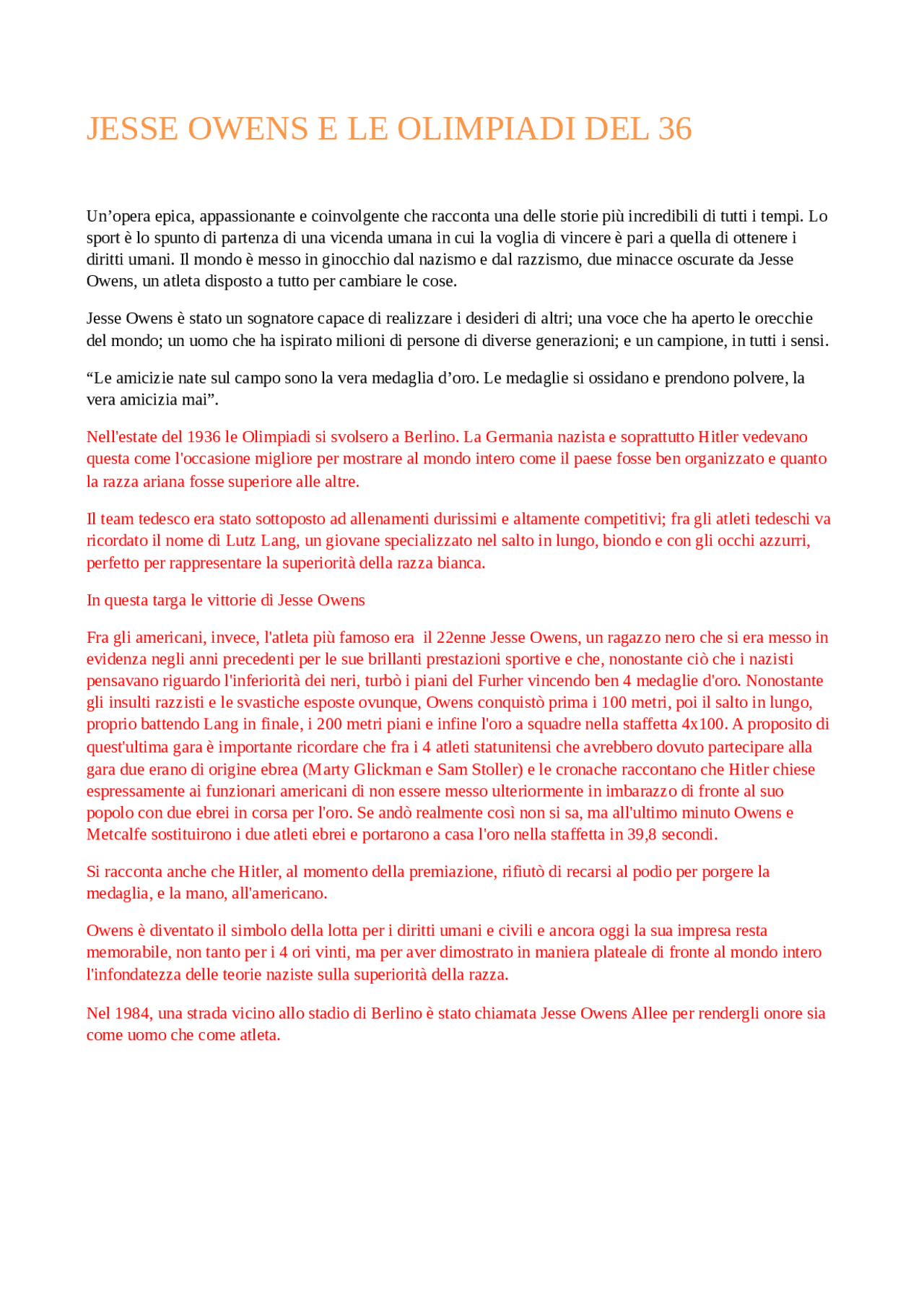 JESSE OWENS E LE OLIMPIADI DEL 36

Un’opera epica, appassionante e coinvolgente che racconta una delle storie più incredibili di tutti i tempi. Lo sport è lo spunto di partenza di una vicenda umana in cui la voglia di vincere è pari a quella di ottenere i diritti umani. Il mondo è messo in ginocchio dal nazismo e dal razzismo, due minacce oscurate da Jesse Owens, un atleta disposto a tutto per cambiare le cose.

Jesse Owens è stato un sognatore capace di realizzare i desideri di altri; una voce che ha aperto le orecchie del mondo; un uomo che ha ispirato milioni di persone di diverse generazioni; e un campione, in tutti i sensi.

“Le amicizie nate sul campo sono la vera medaglia d’oro. Le medaglie si ossidano e prendono polvere, la vera amicizia mai”.

Nell'estate del 1936 le Olimpiadi si svolsero a Berlino. La Germania nazista e soprattutto Hitler vedevano questa come l'occasione migliore per mostrare al mondo intero come il paese fosse ben organizzato e quanto la razza ariana fosse superiore alle altre.

Il team tedesco era stato sottoposto ad allenamenti durissimi e altamente competitivi; fra gli atleti tedeschi va ricordato il nome di Lutz Lang, un giovane specializzato nel salto in lungo, biondo e con gli occhi azzurri, perfetto per rappresentare la superiorità della razza bianca.

In questa targa le vittorie di Jesse Owens

Fra gli americani, invece, l'atleta più famoso era il 22enne Jesse Owens, un ragazzo nero che si era messo in evidenza negli anni precedenti per le sue brillanti prestazioni sportive e che, nonostante ciò che i nazisti pensavano riguardo l'inferiorità dei neri, turbò i piani del Furher vincendo ben 4 medaglie d'oro. Nonostante gli insulti razzisti e le svastiche esposte ovunque, Owens conquistò prima i 100 metri, poi il salto in lungo, proprio battendo Lang in finale, i 200 metri piani e infine l'oro a squadre nella staffetta 4x100. A proposito di quest'ultima gara è importante ricordare che fra i 4 atleti statunitensi che avrebbero dovuto partecipare alla gara due erano di origine ebrea (Marty Glickman e Sam Stoller) e le cronache raccontano che Hitler chiese espressamente ai funzionari americani di non essere messo ulteriormente in imbarazzo di fronte al suo popolo con due ebrei in corsa per l'oro. Se andò realmente così non si sa, ma all'ultimo minuto Owens e Metcalfe sostituirono i due atleti ebrei e portarono a casa l'oro nella staffetta in 39,8 secondi.

Si racconta anche che Hitler, al momento della premiazione, rifiutò di recarsi al podio per porgere la medaglia, e la mano, all'americano.

Owens è diventato il simbolo della lotta per i diritti umani e civili e ancora oggi la sua impresa resta memorabile, non tanto per i 4 ori vinti, ma per aver dimostrato in maniera plateale di fronte al mondo intero l'infondatezza delle teorie naziste sulla superiorità della razza.

Nel 1984, una strada vicino allo stadio di Berlino è stato chiamata Jesse Owens Allee per rendergli onore sia come uomo che come atleta.